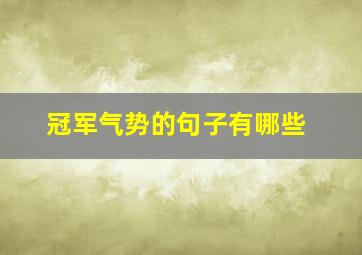 冠军气势的句子有哪些